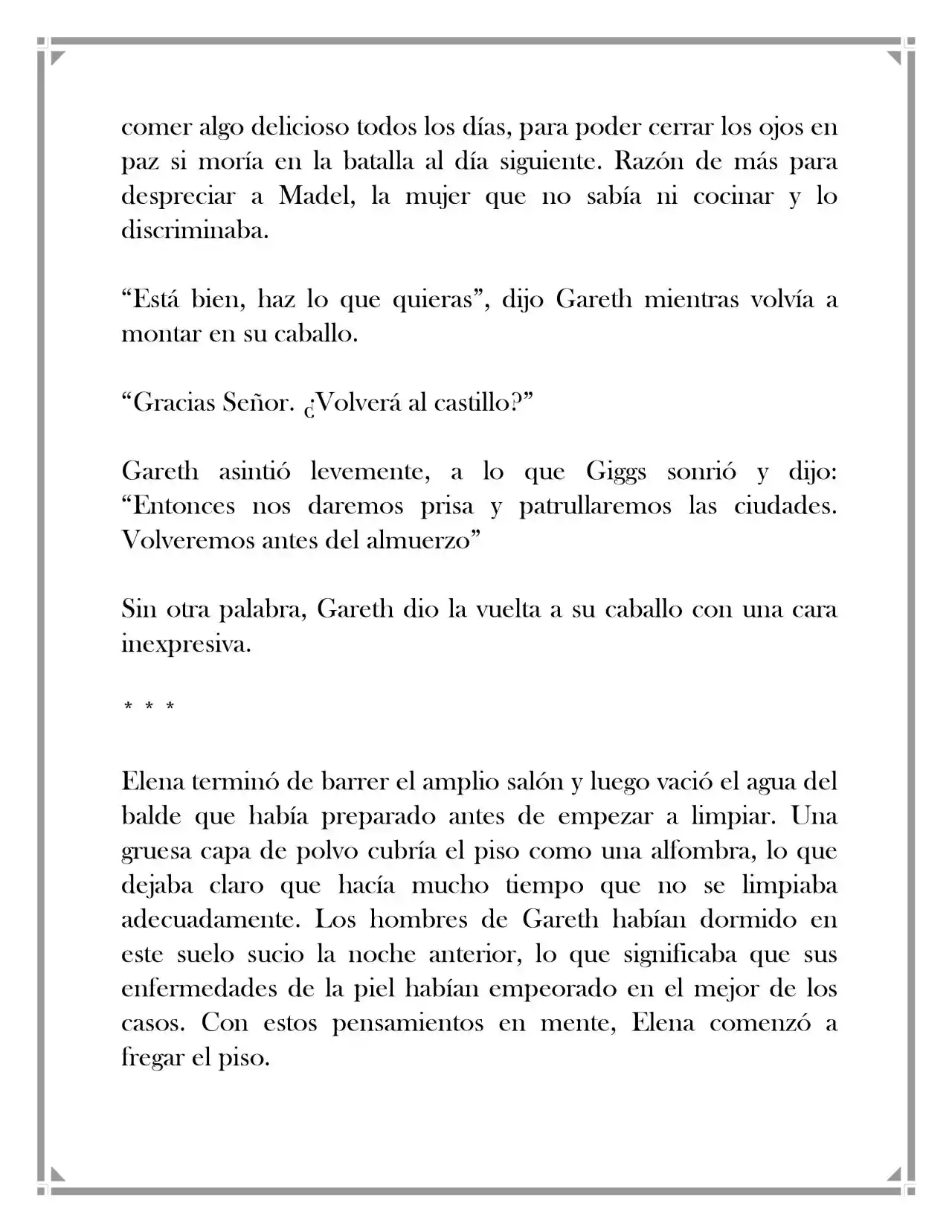 comer algo delicioso todos los días, para poder cerrar los ojos en paz si moría en la batalla al día siguiente. Razón de más para despreciar a Madel, la mujer que no sabía ni cocinar y lo discriminaba.

“Está bien, haz lo que quieras”, dijo Gareth mientras volvía a montar en su caballo.

“Gracias Señor. ¿Volverá al castillo?”

Gareth asintió levemente, a lo que Giggs sonrió y dijo: “Entonces nos daremos prisa y patrullaremos las ciudades. Volveremos antes del almuerzo”

Sin otra palabra, Gareth dio la vuelta a su caballo con una cara inexpresiva.

* * *

Elena terminó de barrer el amplio salón y luego vació el agua del balde que había preparado antes de empezar a limpiar. Una gruesa capa de polvo cubría el piso como una alfombra, lo que dejaba claro que hacía mucho tiempo que no se limpiaba adecuadamente. Los hombres de Gareth habían dormido en este suelo sucio la noche anterior, lo que significaba que sus enfermedades de la piel habían empeorado en el mejor de los casos. Con estos pensamientos en mente, Elena comenzó a fregar el piso.